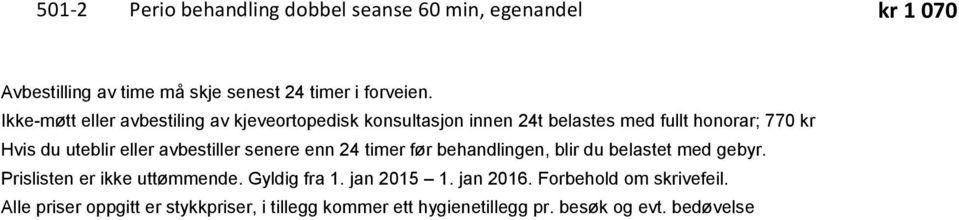 501-2 Perio behandling dobbel seanse 60 min, egenandel kr 1 070

Avbestilling av time må skje senest 24 timer i forveien.
Ikke-møtt eller avbestiling av kjeveortopedisk konsultasjon innen 24t belastes med fullt honorar; 770 kr
Hvis du uteblir eller avbestiller senere enn 24 timer før behandlingen, blir du belastet med gebyr.
Prislisten er ikke uttømmende. Gyldig fra 1. jan 2015 – 1. jan 2016. Forbehold om skrivefeil.
Alle priser oppgitt er stykkpriser, i tillegg kommer ett hygienetillegg pr. besøk og evt. bedøvelse